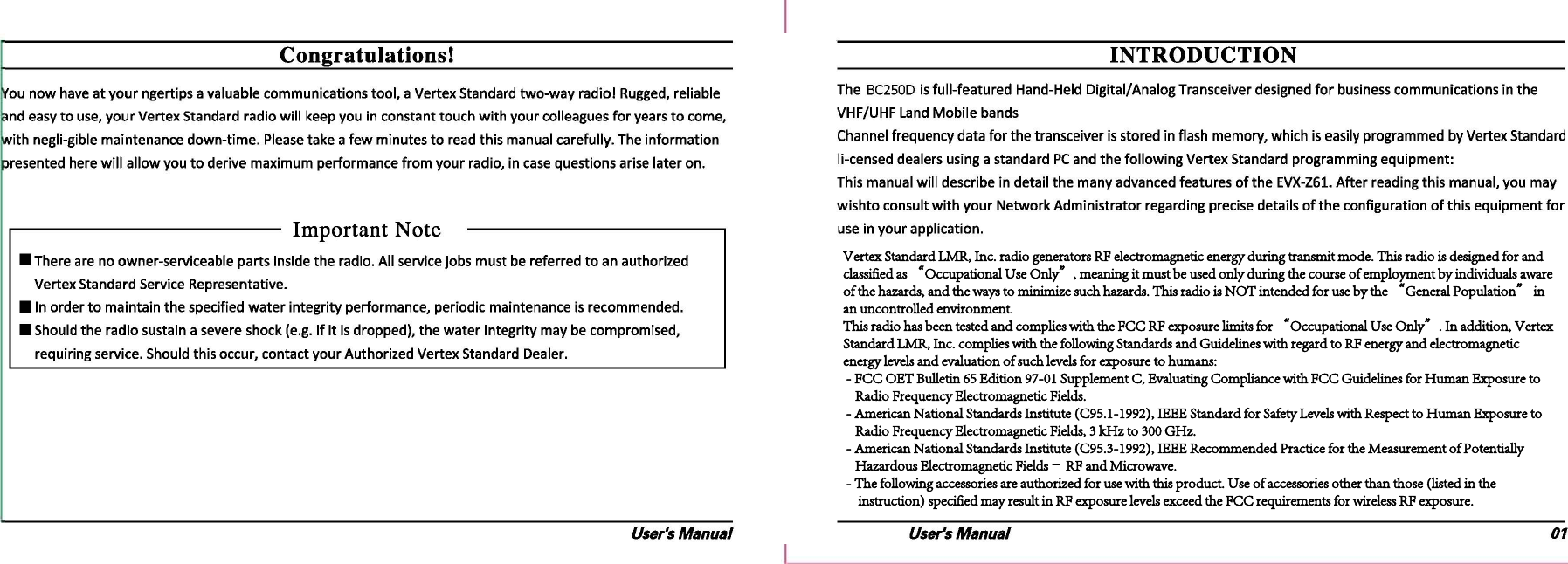 Congratulations!

You now have at your ngertips a valuable communications tool, a Vertex Standard two-way radio! Rugged, reliable and easy to use, your Vertex Standard radio will keep you in constant touch with your colleagues for years to come, with negli-gible maintenance down-time. Please take a few minutes to read this manual carefully. The information presented here will allow you to derive maximum performance from your radio, in case questions arise later on.

Important Note

■ There are no owner-serviceable parts inside the radio. All service jobs must be referred to an authorized Vertex Standard Service Representative.
■ In order to maintain the specified water integrity performance, periodic maintenance is recommended.
■ Should the radio sustain a severe shock (e.g. if it is dropped), the water integrity may be compromised, requiring service. Should this occur, contact your Authorized Vertex Standard Dealer.

User's Manual

INTRODUCTION

The BC250D is full-featured Hand-Held Digital/Analog Transceiver designed for business communications in the VHF/UHF Land Mobile bands
Channel frequency data for the transceiver is stored in flash memory, which is easily programmed by Vertex Standard li-censed dealers using a standard PC and the following Vertex Standard programming equipment:
This manual will describe in detail the many advanced features of the EVX-Z61. After reading this manual, you may wishto consult with your Network Administrator regarding precise details of the configuration of this equipment for use in your application.

Vertex Standard LMR, Inc. radio generators RF electromagnetic energy during transmit mode. This radio is designed for and classified as "Occupational Use Only", meaning it must be used only during the course of employment by individuals aware of the hazards, and the ways to minimize such hazards. This radio is NOT intended for use by the "General Population" in an uncontrolled environment.
This radio has been tested and complies with the FCC RF exposure limits for "Occupational Use Only". In addition, Vertex Standard LMR, Inc. complies with the following Standards and Guidelines with regard to RF energy and electromagnetic energy levels and evaluation of such levels for exposure to humans:
- FCC OET Bulletin 65 Edition 97-01 Supplement C, Evaluating Compliance with FCC Guidelines for Human Exposure to Radio Frequency Electromagnetic Fields.
- American National Standards Institute (C95.1-1992), IEEE Standard for Safety Levels with Respect to Human Exposure to Radio Frequency Electromagnetic Fields, 3 kHz to 300 GHz.
- American National Standards Institute (C95.3-1992), IEEE Recommended Practice for the Measurement of Potentially Hazardous Electromagnetic Fields – RF and Microwave.
- The following accessories are authorized for use with this product. Use of accessories other than those (listed in the instruction) specified may result in RF exposure levels exceed the FCC requirements for wireless RF exposure.

User's Manual 01